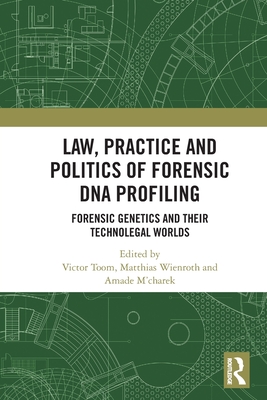 LAW, PRACTICE AND POLITICS OF FORENSIC DNA PROFILING

FORENSIC GENETICS AND THEIR TECHNOLEGAL WORLDS

Edited by
Victor Toom, Matthias Wienroth and Amade M'charek

ROUTLEDGE